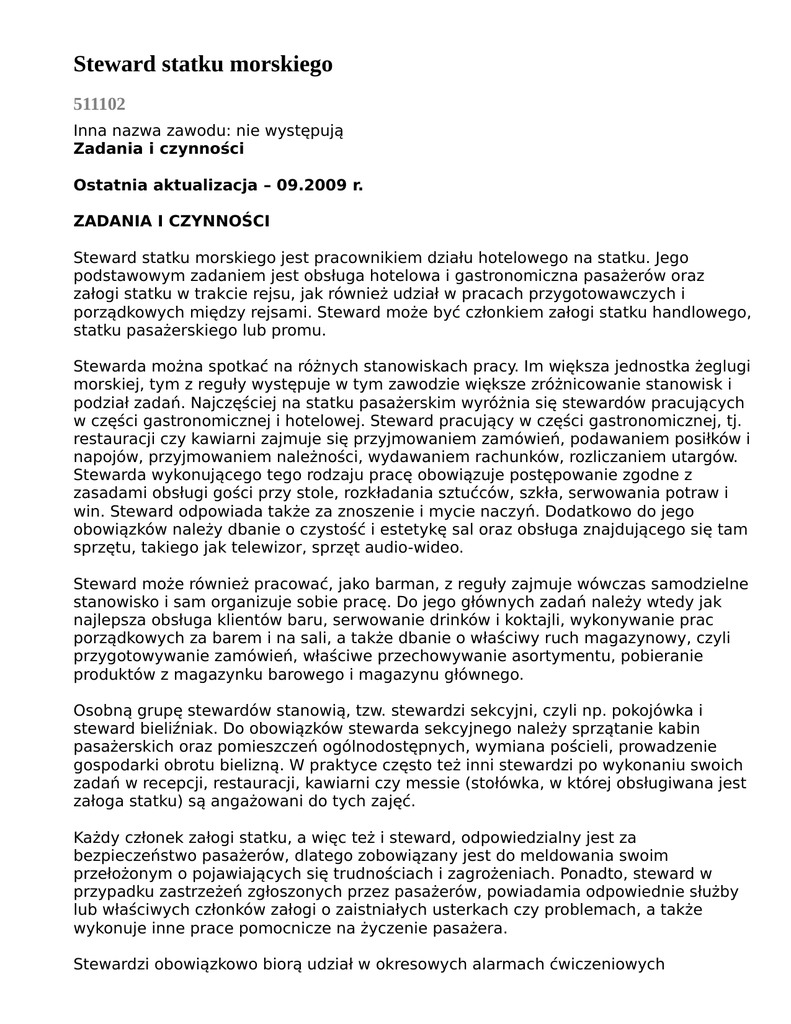 Steward statku morskiego

511102

Inna nazwa zawodu: nie występują
Zadania i czynności

Ostatnia aktualizacja – 09.2009 r.

ZADANIA I CZYNNOŚCI

Steward statku morskiego jest pracownikiem działu hotelowego na statku. Jego podstawowym zadaniem jest obsługa hotelowa i gastronomiczna pasażerów oraz załogi statku w trakcie rejsu, jak również udział w pracach przygotowawczych i porządkowych między rejsami. Steward może być członkiem załogi statku handlowego, statku pasażerskiego lub promu.

Stewarda można spotkać na różnych stanowiskach pracy. Im większa jednostka żeglugi morskiej, tym z reguły występuje w tym zawodzie większe zróżnicowanie stanowisk i podział zadań. Najczęściej na statku pasażerskim wyróżnia się stewardów pracujących w części gastronomicznej i hotelowej. Steward pracujący w części gastronomicznej, tj. restauracji czy kawiarni zajmuje się przyjmowaniem zamówień, podawaniem posiłków i napojów, przyjmowaniem należności, wydawaniem rachunków, rozliczaniem utargów. Stewarda wykonującego tego rodzaju pracę obowiązuje postępowanie zgodne z zasadami obsługi gości przy stole, rozkładania sztućców, szkła, serwowania potraw i win. Steward odpowiada także za znoszenie i mycie naczyń. Dodatkowo do jego obowiązków należy dbanie o czystość i estetykę sal oraz obsługa znajdującego się tam sprzętu, takiego jak telewizor, sprzęt audio-wideo.

Steward może również pracować, jako barman, z reguły zajmuje wówczas samodzielne stanowisko i sam organizuje sobie pracę. Do jego głównych zadań należy wtedy jak najlepsza obsługa klientów baru, serwowanie drinków i koktajli, wykonywanie prac porządkowych za barem i na sali, a także dbanie o właściwy ruch magazynowy, czyli przygotowywanie zamówień, właściwe przechowywanie asortymentu, pobieranie produktów z magazynku barowego i magazynu głównego.

Osobną grupę stewardów stanowią, tzw. stewardzi sekcyjni, czyli np. pokojówka i steward bieliźniak. Do obowiązków stewarda sekcyjnego należy sprzątanie kabin pasażerskich oraz pomieszczeń ogólnodostępnych, wymiana pościeli, prowadzenie gospodarki obrotu bielizną. W praktyce często też inni stewardzi po wykonaniu swoich zadań w recepcji, restauracji, kawiarni czy messie (stołówka, w której obsługiwana jest załoga statku) są angażowani do tych zajęć.

Każdy członek załogi statku, a więc też i steward, odpowiedzialny jest za bezpieczeństwo pasażerów, dlatego zobowiązany jest do meldowania swoim przełożonym o pojawiających się trudnościach i zagrożeniach. Ponadto, steward w przypadku zastrzeżeń zgłoszonych przez pasażerów, powiadamia odpowiednie służby lub właściwych członków załogi o zaistniałych usterkach czy problemach, a także wykonuje inne prace pomocnicze na życzenie pasażera.

Stewardzi obowiązkowo biorą udział w okresowych alarmach ćwiczeniowych